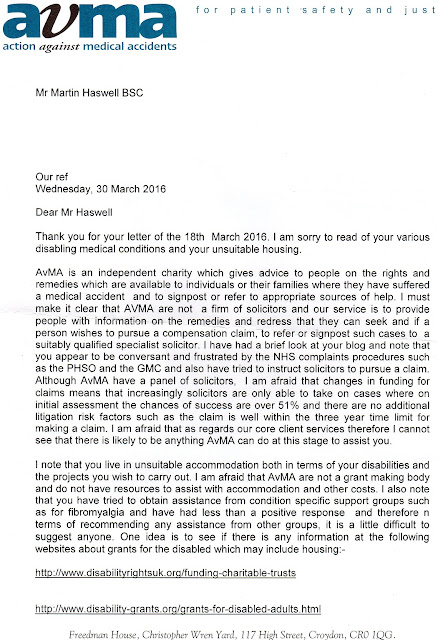 avma
action against medical accidents

for patient safety and just

Mr Martin Haswell BSC

Our ref
Wednesday, 30 March 2016

Dear Mr Haswell

Thank you for your letter of the 18th March 2016. I am sorry to read of your various disabling medical conditions and your unsuitable housing.

AvMA is an independent charity which gives advice to people on the rights and remedies which are available to individuals or their families where they have suffered a medical accident and to signpost or refer to appropriate sources of help. I must make it clear that AVMA are not a firm of solicitors and our service is to provide people with information on the remedies and redress that they can seek and if a person wishes to pursue a compensation claim, to refer or signpost such cases to a suitably qualified specialist solicitor. I have had a brief look at your blog and note that you appear to be conversant and frustrated by the NHS complaints procedures such as the PHSO and the GMC and also have tried to instruct solicitors to pursue a claim. Although AvMA have a panel of solicitors, I am afraid that changes in funding for claims means that increasingly solicitors are only able to take on cases where on initial assessment the chances of success are over 51% and there are no additional litigation risk factors such as the claim is well within the three year time limit for making a claim. I am afraid that as regards our core client services therefore I cannot see that there is likely to be anything AvMA can do at this stage to assist you.

I note that you live in unsuitable accommodation both in terms of your disabilities and the projects you wish to carry out. I am afraid that AvMA are not a grant making body and do not have resources to assist with accommodation and other costs. I also note that you have tried to obtain assistance from condition specific support groups such as for fibromyalgia and have had less than a positive response and therefore n terms of recommending any assistance from other groups, it is a little difficult to suggest anyone. One idea is to see if there is any information at the following websites about grants for the disabled which may include housing:-

http://www.disabilityrightsuk.org/funding-charitable-trusts

http://www.disability-grants.org/grants-for-disabled-adults.html

Freedman House, Christopher Wren Yard, 117 High Street, Croydon, CR0 1QG.